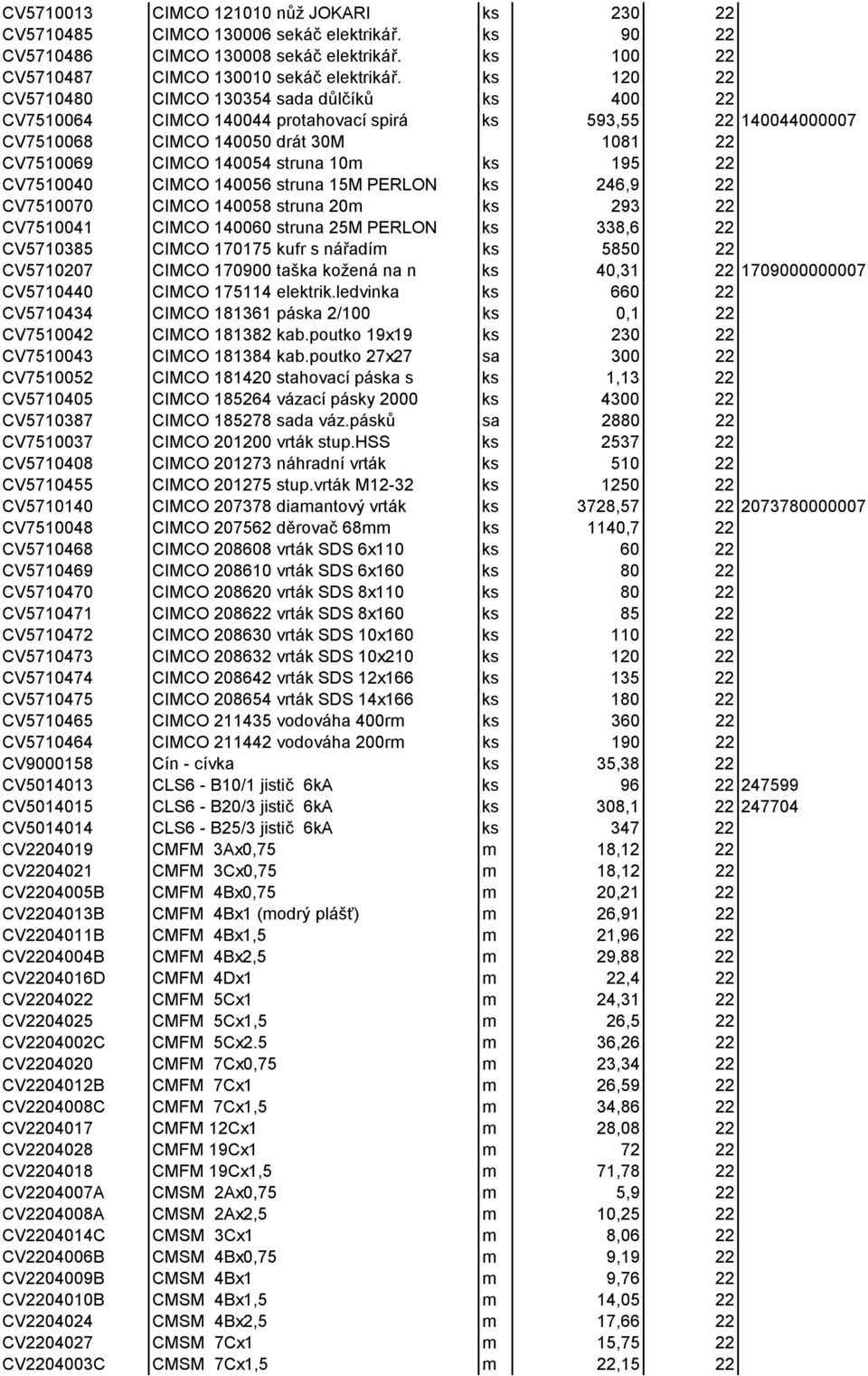 | | | | | | |
|---|---|---|---|---|---|
| CV5710013 | CIMCO 121010 nůž JOKARI | ks | 230 | 22 | |
| CV5710485 | CIMCO 130006 sekáč elektrikář. | ks | 90 | 22 | |
| CV5710486 | CIMCO 130008 sekáč elektrikář. | ks | 100 | 22 | |
| CV5710487 | CIMCO 130010 sekáč elektrikář. | ks | 120 | 22 | |
| CV5710480 | CIMCO 130354 sada důlčíků | ks | 400 | 22 | |
| CV7510064 | CIMCO 140044 protahovací spirá | ks | 593,55 | 22 | 140044000007 |
| CV7510068 | CIMCO 140050 drát 30M | | 1081 | 22 | |
| CV7510069 | CIMCO 140054 struna 10m | ks | 195 | 22 | |
| CV7510040 | CIMCO 140056 struna 15M PERLON | ks | 246,9 | 22 | |
| CV7510070 | CIMCO 140058 struna 20m | ks | 293 | 22 | |
| CV7510041 | CIMCO 140060 struna 25M PERLON | ks | 338,6 | 22 | |
| CV5710385 | CIMCO 170175 kufr s nářadím | ks | 5850 | 22 | |
| CV5710207 | CIMCO 170900 taška kožená na n | ks | 40,31 | 22 | 1709000000007 |
| CV5710440 | CIMCO 175114 elektrik.ledvinka | ks | 660 | 22 | |
| CV5710434 | CIMCO 181361 páska 2/100 | ks | 0,1 | 22 | |
| CV7510042 | CIMCO 181382 kab.poutko 19x19 | ks | 230 | 22 | |
| CV7510043 | CIMCO 181384 kab.poutko 27x27 | sa | 300 | 22 | |
| CV7510052 | CIMCO 181420 stahovací páska s | ks | 1,13 | 22 | |
| CV5710405 | CIMCO 185264 vázací pásky 2000 | ks | 4300 | 22 | |
| CV5710387 | CIMCO 185278 sada váz.pásků | sa | 2880 | 22 | |
| CV7510037 | CIMCO 201200 vrták stup.HSS | ks | 2537 | 22 | |
| CV5710408 | CIMCO 201273 náhradní vrták | ks | 510 | 22 | |
| CV5710455 | CIMCO 201275 stup.vrták M12-32 | ks | 1250 | 22 | |
| CV5710140 | CIMCO 207378 diamantový vrták | ks | 3728,57 | 22 | 2073780000007 |
| CV7510048 | CIMCO 207562 děrovač 68mm | ks | 1140,7 | 22 | |
| CV5710468 | CIMCO 208608 vrták SDS 6x110 | ks | 60 | 22 | |
| CV5710469 | CIMCO 208610 vrták SDS 6x160 | ks | 80 | 22 | |
| CV5710470 | CIMCO 208620 vrták SDS 8x110 | ks | 80 | 22 | |
| CV5710471 | CIMCO 208622 vrták SDS 8x160 | ks | 85 | 22 | |
| CV5710472 | CIMCO 208630 vrták SDS 10x160 | ks | 110 | 22 | |
| CV5710473 | CIMCO 208632 vrták SDS 10x210 | ks | 120 | 22 | |
| CV5710474 | CIMCO 208642 vrták SDS 12x166 | ks | 135 | 22 | |
| CV5710475 | CIMCO 208654 vrták SDS 14x166 | ks | 180 | 22 | |
| CV5710465 | CIMCO 211435 vodováha 400rm | ks | 360 | 22 | |
| CV5710464 | CIMCO 211442 vodováha 200rm | ks | 190 | 22 | |
| CV9000158 | Cín - cívka | ks | 35,38 | 22 | |
| CV5014013 | CLS6 - B10/1 jistič 6kA | ks | 96 | 22 | 247599 |
| CV5014015 | CLS6 - B20/3 jistič 6kA | ks | 308,1 | 22 | 247704 |
| CV5014014 | CLS6 - B25/3 jistič 6kA | ks | 347 | 22 | |
| CV2204019 | CMFM 3Ax0,75 | m | 18,12 | 22 | |
| CV2204021 | CMFM 3Cx0,75 | m | 18,12 | 22 | |
| CV2204005B | CMFM 4Bx0,75 | m | 20,21 | 22 | |
| CV2204013B | CMFM 4Bx1 (modrý plášť) | m | 26,91 | 22 | |
| CV2204011B | CMFM 4Bx1,5 | m | 21,96 | 22 | |
| CV2204004B | CMFM 4Bx2,5 | m | 29,88 | 22 | |
| CV2204016D | CMFM 4Dx1 | m | 22,4 | 22 | |
| CV2204022 | CMFM 5Cx1 | m | 24,31 | 22 | |
| CV2204025 | CMFM 5Cx1,5 | m | 26,5 | 22 | |
| CV2204002C | CMFM 5Cx2.5 | m | 36,26 | 22 | |
| CV2204020 | CMFM 7Cx0,75 | m | 23,34 | 22 | |
| CV2204012B | CMFM 7Cx1 | m | 26,59 | 22 | |
| CV2204008C | CMFM 7Cx1,5 | m | 34,86 | 22 | |
| CV2204017 | CMFM 12Cx1 | m | 28,08 | 22 | |
| CV2204028 | CMFM 19Cx1 | m | 72 | 22 | |
| CV2204018 | CMFM 19Cx1,5 | m | 71,78 | 22 | |
| CV2204007A | CMSM 2Ax0,75 | m | 5,9 | 22 | |
| CV2204008A | CMSM 2Ax2,5 | m | 10,25 | 22 | |
| CV2204014C | CMSM 3Cx1 | m | 8,06 | 22 | |
| CV2204006B | CMSM 4Bx0,75 | m | 9,19 | 22 | |
| CV2204009B | CMSM 4Bx1 | m | 9,76 | 22 | |
| CV2204010B | CMSM 4Bx1,5 | m | 14,05 | 22 | |
| CV2204024 | CMSM 4Bx2,5 | m | 17,66 | 22 | |
| CV2204027 | CMSM 7Cx1 | m | 15,75 | 22 | |
| CV2204003C | CMSM 7Cx1,5 | m | 22,15 | 22 | |